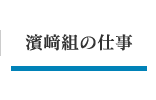 濱﨑組の仕事